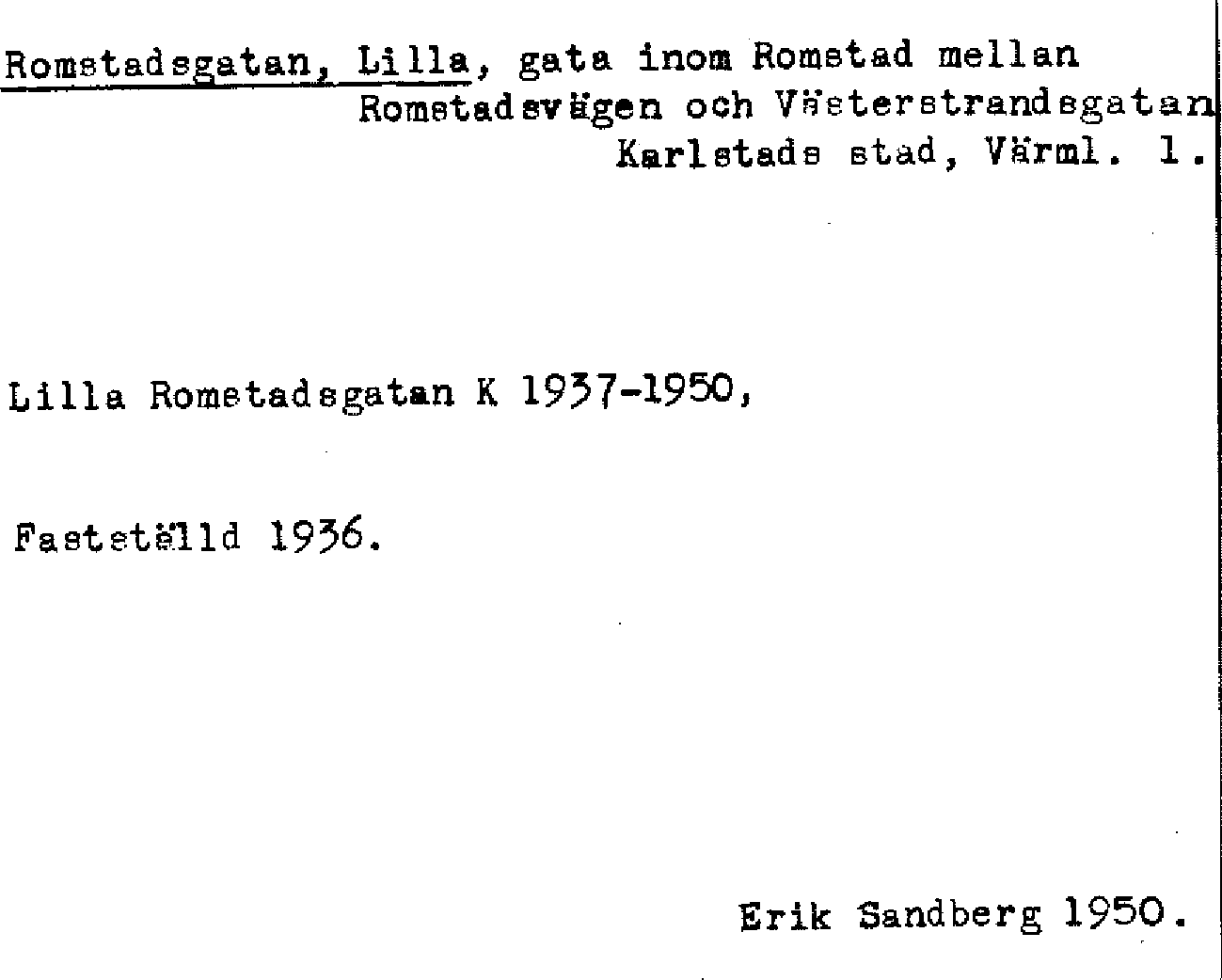 Romstadsgatan, Lilla, gata inom Romstad mellan Romstadsvägen och Västerstrandsgatan Karlstads stad, Värml. l.

Lilla Romstadsgatan K 1937-1950,

Fastställd 1936.

Erik Sandberg 1950.